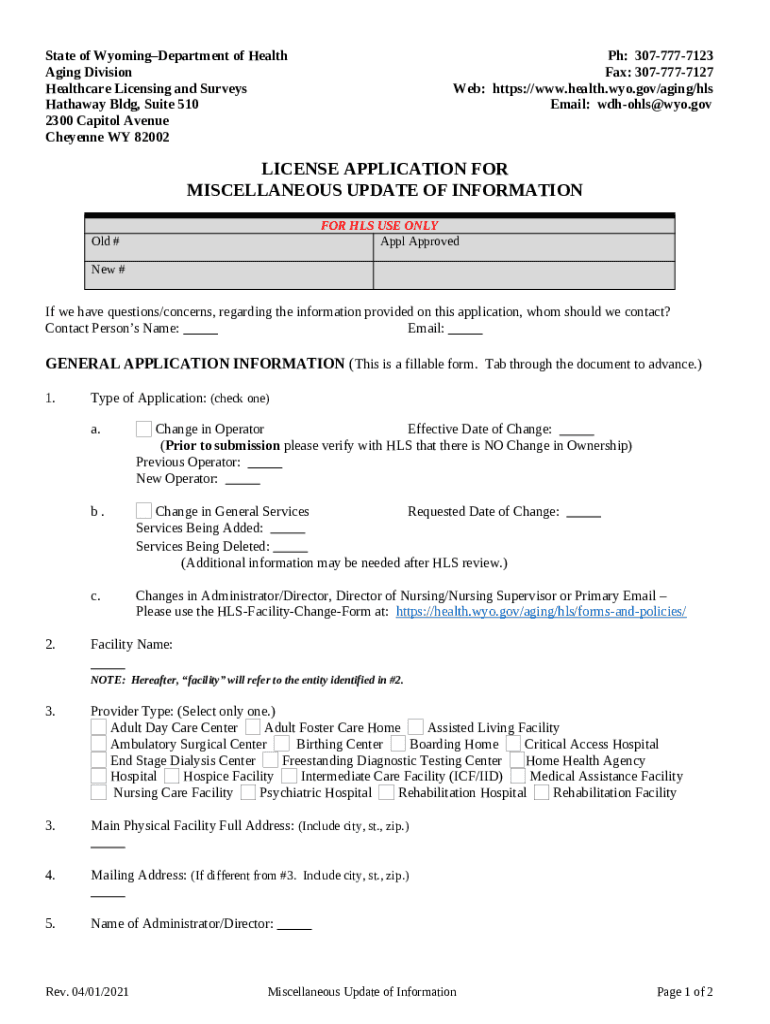 State of Wyoming–Department of Health
Aging Division
Healthcare Licensing and Surveys
Hathaway Bldg, Suite 510
2300 Capitol Avenue
Cheyenne WY 82002

Ph: 307-777-7123
Fax: 307-777-7127
Web: https://www.health.wyo.gov/aging/hls
Email: wdh-ohls@wyo.gov

LICENSE APPLICATION FOR
MISCELLANEOUS UPDATE OF INFORMATION

FOR HLS USE ONLY

| Old # | Appl Approved |
|---|---|
| New # | |

If we have questions/concerns, regarding the information provided on this application, whom should we contact?
Contact Person's Name: _____ Email: _____

GENERAL APPLICATION INFORMATION (This is a fillable form. Tab through the document to advance.)

1. Type of Application: (check one)

a. Change in Operator Effective Date of Change: _____
(Prior to submission please verify with HLS that there is NO Change in Ownership)
Previous Operator: _____
New Operator: _____

b . Change in General Services Requested Date of Change: _____
Services Being Added: _____
Services Being Deleted: _____
(Additional information may be needed after HLS review.)

c. Changes in Administrator/Director, Director of Nursing/Nursing Supervisor or Primary Email – Please use the HLS-Facility-Change-Form at: https://health.wyo.gov/aging/hls/forms-and-policies/

2. Facility Name:
_____
NOTE: Hereafter, "facility" will refer to the entity identified in #2.

3. Provider Type: (Select only one.)
Adult Day Care Center Adult Foster Care Home Assisted Living Facility
Ambulatory Surgical Center Birthing Center Boarding Home Critical Access Hospital
End Stage Dialysis Center Freestanding Diagnostic Testing Center Home Health Agency
Hospital Hospice Facility Intermediate Care Facility (ICF/IID) Medical Assistance Facility
Nursing Care Facility Psychiatric Hospital Rehabilitation Hospital Rehabilitation Facility

3. Main Physical Facility Full Address: (Include city, st., zip.)
_____

4. Mailing Address: (If different from #3. Include city, st., zip.)
_____

5. Name of Administrator/Director: _____

Rev. 04/01/2021 Miscellaneous Update of Information Page 1 of 2